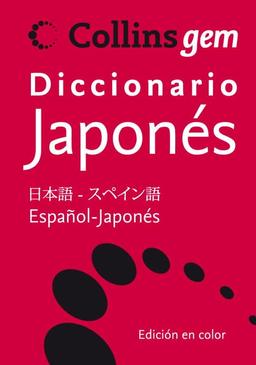 Collins gem

Diccionario
Japonés

日本語 - スペイン語
Español-Japonés

Edición en color